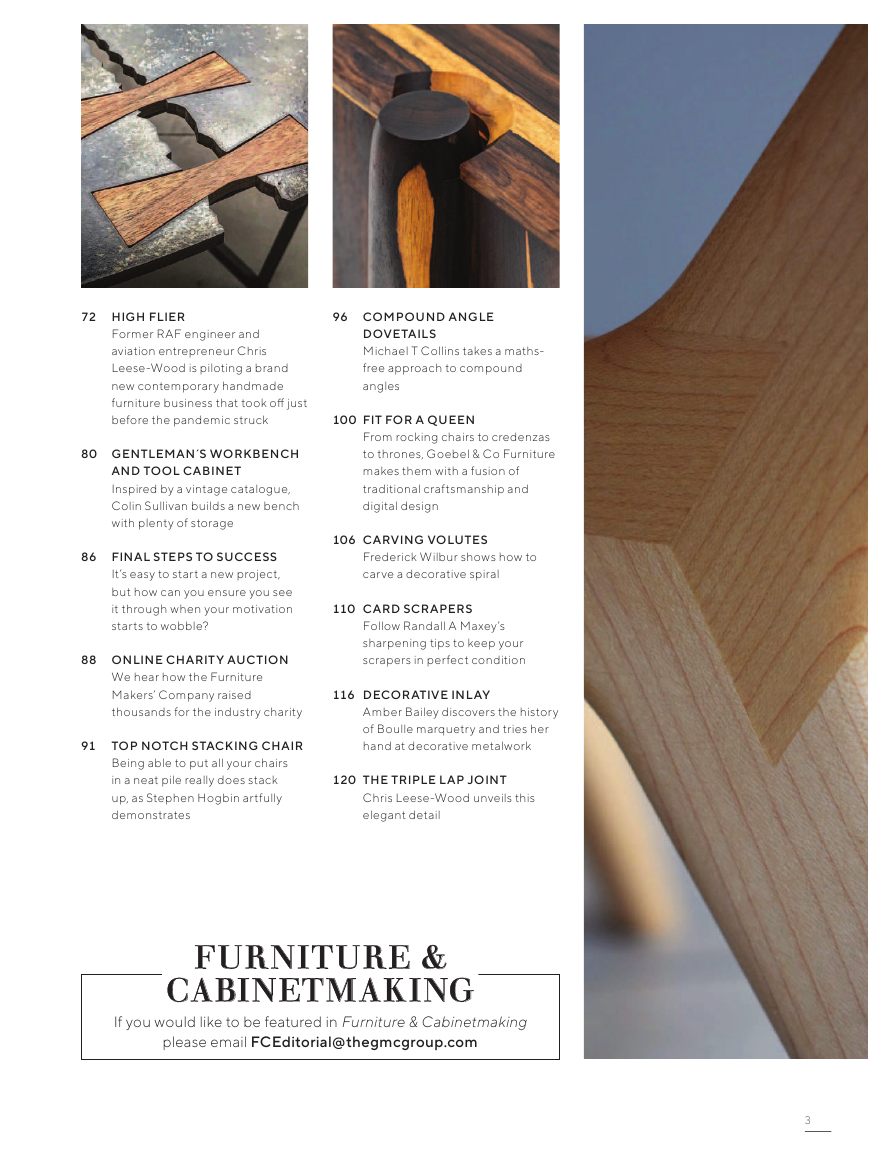 72 HIGH FLIER
Former RAF engineer and aviation entrepreneur Chris Leese-Wood is piloting a brand new contemporary handmade furniture business that took off just before the pandemic struck

80 GENTLEMAN'S WORKBENCH AND TOOL CABINET
Inspired by a vintage catalogue, Colin Sullivan builds a new bench with plenty of storage

86 FINAL STEPS TO SUCCESS
It's easy to start a new project, but how can you ensure you see it through when your motivation starts to wobble?

88 ONLINE CHARITY AUCTION
We hear how the Furniture Makers' Company raised thousands for the industry charity

91 TOP NOTCH STACKING CHAIR
Being able to put all your chairs in a neat pile really does stack up, as Stephen Hogbin artfully demonstrates

96 COMPOUND ANGLE DOVETAILS
Michael T Collins takes a maths-free approach to compound angles

100 FIT FOR A QUEEN
From rocking chairs to credenzas to thrones, Goebel & Co Furniture makes them with a fusion of traditional craftsmanship and digital design

106 CARVING VOLUTES
Frederick Wilbur shows how to carve a decorative spiral

110 CARD SCRAPERS
Follow Randall A Maxey's sharpening tips to keep your scrapers in perfect condition

116 DECORATIVE INLAY
Amber Bailey discovers the history of Boulle marquetry and tries her hand at decorative metalwork

120 THE TRIPLE LAP JOINT
Chris Leese-Wood unveils this elegant detail

FURNITURE & CABINETMAKING
If you would like to be featured in Furniture & Cabinetmaking please email FCEditorial@thegmcgroup.com

3